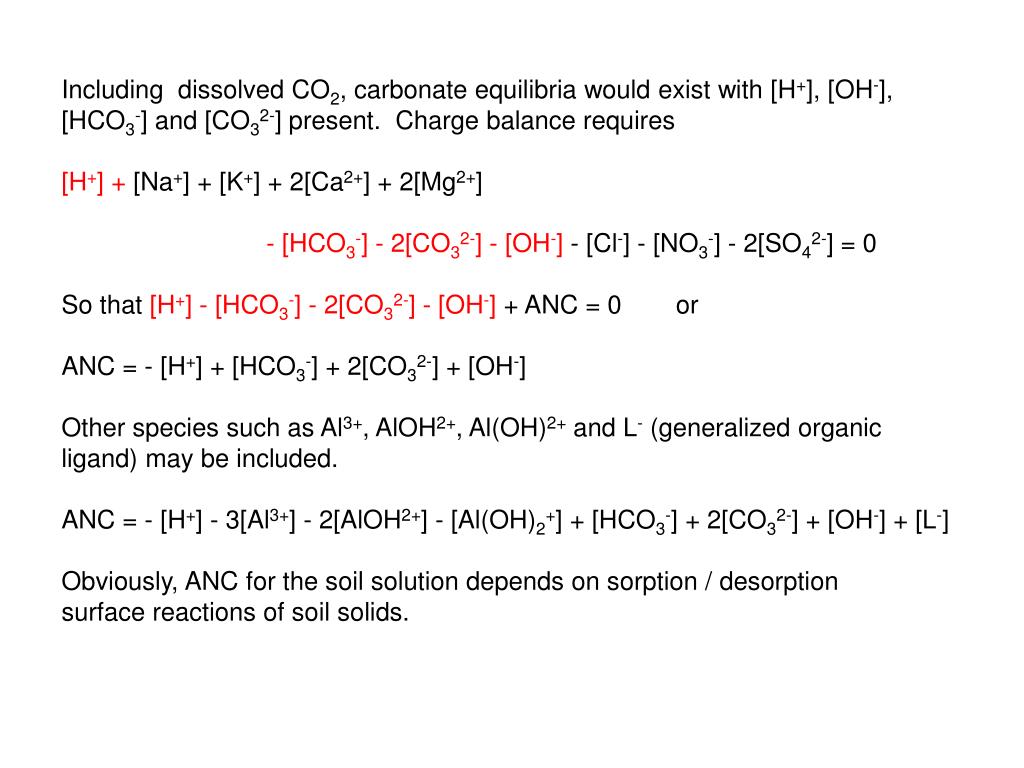 Including dissolved $CO_2$, carbonate equilibria would exist with $[H^+]$, $[OH^-]$, $[HCO_3^-]$ and $[CO_3^{2-}]$ present. Charge balance requires

$[H^+] + [Na^+] + [K^+] + 2[Ca^{2+}] + 2[Mg^{2+}]$

$- [HCO_3^-] - 2[CO_3^{2-}] - [OH^-] - [Cl^-] - [NO_3^-] - 2[SO_4^{2-}] = 0$

So that $[H^+] - [HCO_3^-] - 2[CO_3^{2-}] - [OH^-] + ANC = 0$ or

$ANC = - [H^+] + [HCO_3^-] + 2[CO_3^{2-}] + [OH^-]$

Other species such as $Al^{3+}$, $AlOH^{2+}$, $Al(OH)^{2+}$ and $L^-$ (generalized organic ligand) may be included.

$ANC = - [H^+] - 3[Al^{3+}] - 2[AlOH^{2+}] - [Al(OH)_2^+] + [HCO_3^-] + 2[CO_3^{2-}] + [OH^-] + [L^-]$

Obviously, ANC for the soil solution depends on sorption / desorption surface reactions of soil solids.